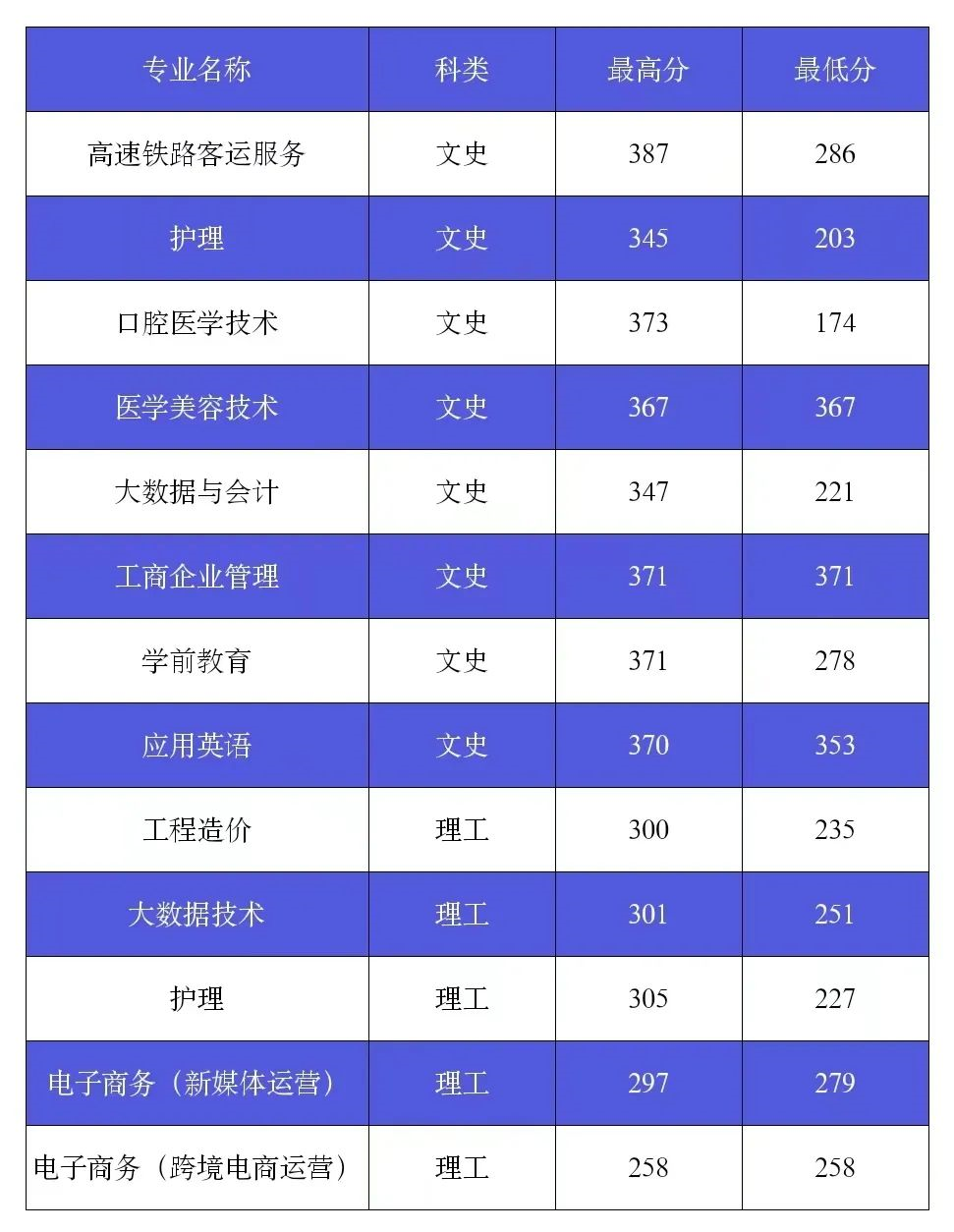 | 专业名称 | 科类 | 最高分 | 最低分 |
|---|---|---|---|
| 高速铁路客运服务 | 文史 | 387 | 286 |
| 护理 | 文史 | 345 | 203 |
| 口腔医学技术 | 文史 | 373 | 174 |
| 医学美容技术 | 文史 | 367 | 367 |
| 大数据与会计 | 文史 | 347 | 221 |
| 工商企业管理 | 文史 | 371 | 371 |
| 学前教育 | 文史 | 371 | 278 |
| 应用英语 | 文史 | 370 | 353 |
| 工程造价 | 理工 | 300 | 235 |
| 大数据技术 | 理工 | 301 | 251 |
| 护理 | 理工 | 305 | 227 |
| 电子商务（新媒体运营） | 理工 | 297 | 279 |
| 电子商务（跨境电商运营） | 理工 | 258 | 258 |